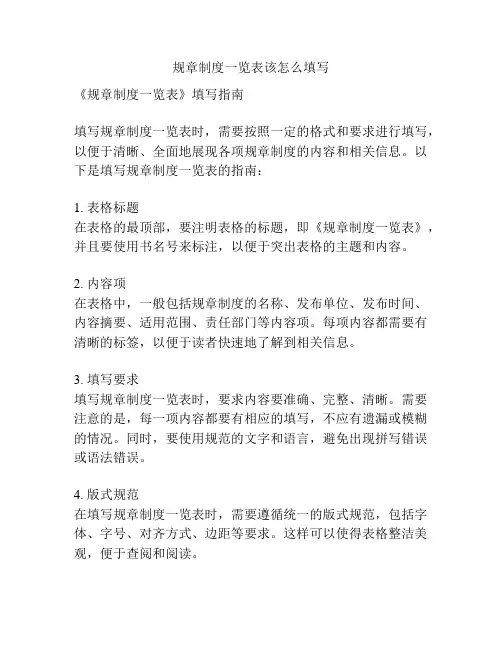 规章制度一览表该怎么填写

《规章制度一览表》填写指南

填写规章制度一览表时，需要按照一定的格式和要求进行填写，以便于清晰、全面地展现各项规章制度的内容和相关信息。以下是填写规章制度一览表的指南：

1. 表格标题
在表格的最顶部，要注明表格的标题，即《规章制度一览表》，并且要使用书名号来标注，以便于突出表格的主题和内容。

2. 内容项
在表格中，一般包括规章制度的名称、发布单位、发布时间、内容摘要、适用范围、责任部门等内容项。每项内容都需要有清晰的标签，以便于读者快速地了解到相关信息。

3. 填写要求
填写规章制度一览表时，要求内容要准确、完整、清晰。需要注意的是，每一项内容都要有相应的填写，不应有遗漏或模糊的情况。同时，要使用规范的文字和语言，避免出现拼写错误或语法错误。

4. 版式规范
在填写规章制度一览表时，需要遵循统一的版式规范，包括字体、字号、对齐方式、边距等要求。这样可以使得表格整洁美观，便于查阅和阅读。